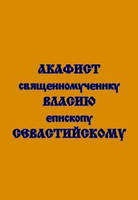 АКАФИСТ
священномученику
ВЛАСИЮ
епископу
СЕВАСТИЙСКОМУ